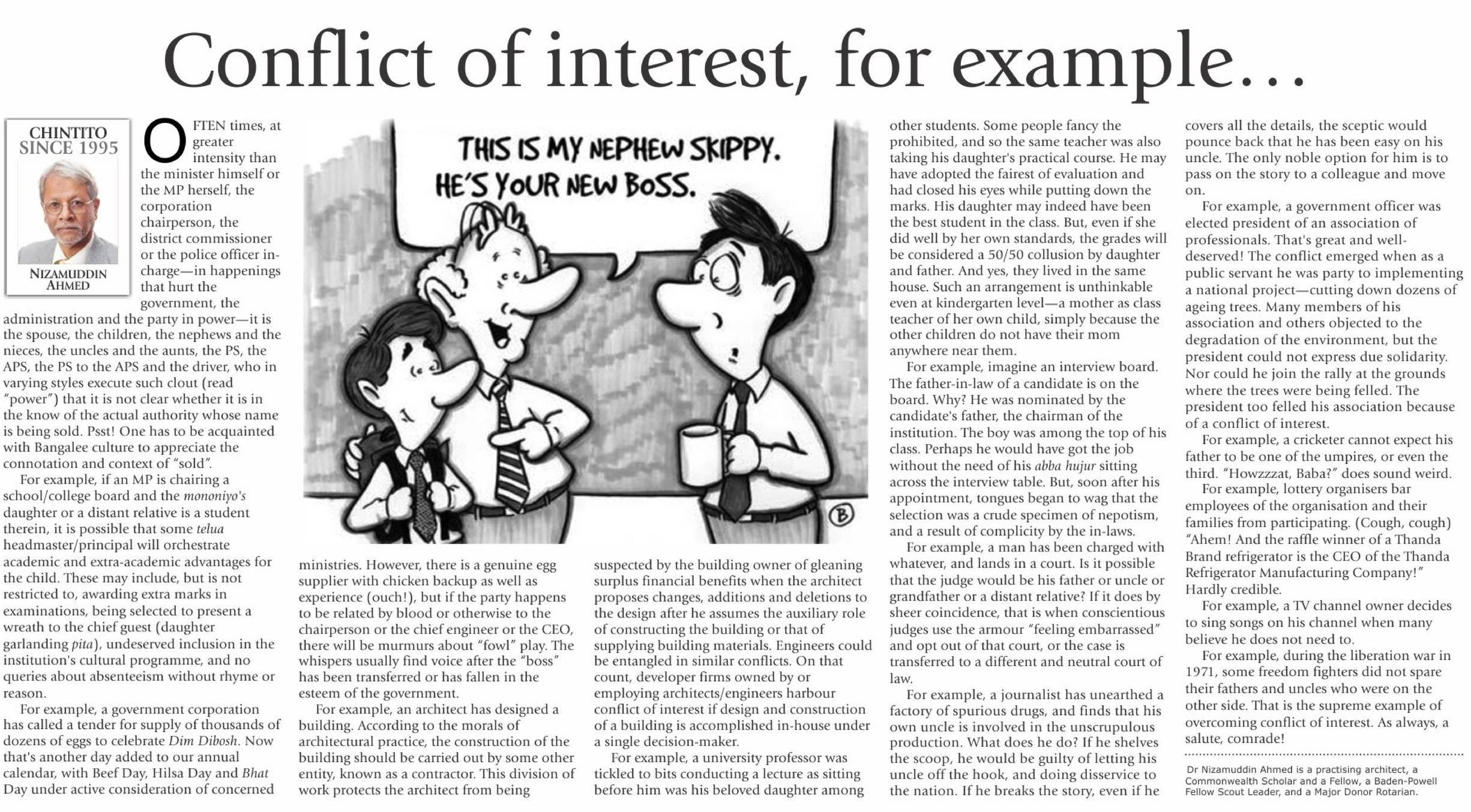 Conflict of interest, for example…

CHINTITO SINCE 1995

NIZAMUDDIN AHMED

OFTEN times, at greater intensity than the minister himself or the MP herself, the corporation chairperson, the district commissioner or the police officer in-charge—in happenings that hurt the government, the administration and the party in power—it is the spouse, the children, the nephews and the nieces, the uncles and the aunts, the PS, the APS, the PS to the APS and the driver, who in varying styles execute such clout (read "power") that it is not clear whether it is in the know of the actual authority whose name is being sold. Psst! One has to be acquainted with Bangalee culture to appreciate the connotation and context of "sold".

For example, if an MP is chairing a school/college board and the mononiyo's daughter or a distant relative is a student therein, it is possible that some telua headmaster/principal will orchestrate academic and extra-academic advantages for the child. These may include, but is not restricted to, awarding extra marks in examinations, being selected to present a wreath to the chief guest (daughter garlanding pita), undeserved inclusion in the institution's cultural programme, and no queries about absenteeism without rhyme or reason.

For example, a government corporation has called a tender for supply of thousands of dozens of eggs to celebrate Dim Dibosh. Now that's another day added to our annual calendar, with Beef Day, Hilsa Day and Bhat Day under active consideration of concerned ministries. However, there is a genuine egg supplier with chicken backup as well as experience (ouch!), but if the party happens to be related by blood or otherwise to the chairperson or the chief engineer or the CEO, there will be murmurs about "fowl" play. The whispers usually find voice after the "boss" has been transferred or has fallen in the esteem of the government.

For example, an architect has designed a building. According to the morals of architectural practice, the construction of the building should be carried out by some other entity, known as a contractor. This division of work protects the architect from being suspected by the building owner of gleaning surplus financial benefits when the architect proposes changes, additions and deletions to the design after he assumes the auxiliary role of constructing the building or that of supplying building materials. Engineers could be entangled in similar conflicts. On that count, developer firms owned by or employing architects/engineers harbour conflict of interest if design and construction of a building is accomplished in-house under a single decision-maker.

For example, a university professor was tickled to bits conducting a lecture as sitting before him was his beloved daughter among other students. Some people fancy the prohibited, and so the same teacher was also taking his daughter's practical course. He may have adopted the fairest of evaluation and had closed his eyes while putting down the marks. His daughter may indeed have been the best student in the class. But, even if she did well by her own standards, the grades will be considered a 50/50 collusion by daughter and father. And yes, they lived in the same house. Such an arrangement is unthinkable even at kindergarten level—a mother as class teacher of her own child, simply because the other children do not have their mom anywhere near them.

For example, imagine an interview board. The father-in-law of a candidate is on the board. Why? He was nominated by the candidate's father, the chairman of the institution. The boy was among the top of his class. Perhaps he would have got the job without the need of his abba hujur sitting across the interview table. But, soon after his appointment, tongues began to wag that the selection was a crude specimen of nepotism, and a result of complicity by the in-laws.

For example, a man has been charged with whatever, and lands in a court. Is it possible that the judge would be his father or uncle or grandfather or a distant relative? If it does by sheer coincidence, that is when conscientious judges use the armour "feeling embarrassed" and opt out of that court, or the case is transferred to a different and neutral court of law.

For example, a journalist has unearthed a factory of spurious drugs, and finds that his own uncle is involved in the unscrupulous production. What does he do? If he shelves the scoop, he would be guilty of letting his uncle off the hook, and doing disservice to the nation. If he breaks the story, even if he covers all the details, the sceptic would pounce back that he has been easy on his uncle. The only noble option for him is to pass on the story to a colleague and move on.

For example, a government officer was elected president of an association of professionals. That's great and well-deserved! The conflict emerged when as a public servant he was party to implementing a national project—cutting down dozens of ageing trees. Many members of his association and others objected to the degradation of the environment, but the president could not express due solidarity. Nor could he join the rally at the grounds where the trees were being felled. The president too felled his association because of a conflict of interest.

For example, a cricketer cannot expect his father to be one of the umpires, or even the third. "Howzzzat, Baba?" does sound weird.

For example, lottery organisers bar employees of the organisation and their families from participating. (Cough, cough) "Ahem! And the raffle winner of a Thanda Brand refrigerator is the CEO of the Thanda Refrigerator Manufacturing Company!" Hardly credible.

For example, a TV channel owner decides to sing songs on his channel when many believe he does not need to.

For example, during the liberation war in 1971, some freedom fighters did not spare their fathers and uncles who were on the other side. That is the supreme example of overcoming conflict of interest. As always, a salute, comrade!

Dr Nizamuddin Ahmed is a practising architect, a Commonwealth Scholar and a Fellow, a Baden-Powell Fellow Scout Leader, and a Major Donor Rotarian.

THIS IS MY NEPHEW SKIPPY. HE'S YOUR NEW BOSS.

B